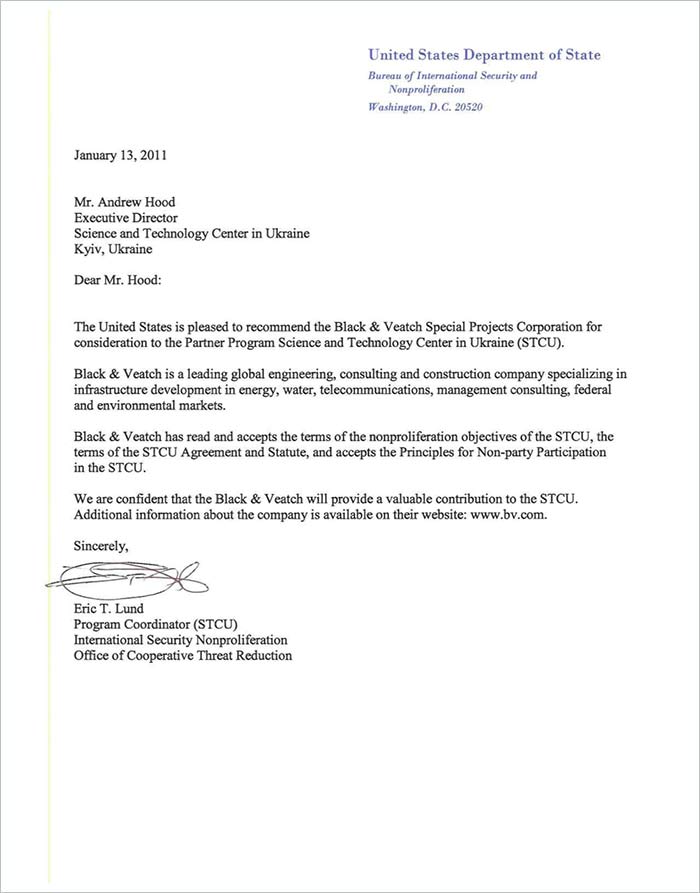 United States Department of State
Bureau of International Security and Nonproliferation
Washington, D.C. 20520

January 13, 2011

Mr. Andrew Hood
Executive Director
Science and Technology Center in Ukraine
Kyiv, Ukraine

Dear Mr. Hood:

The United States is pleased to recommend the Black & Veatch Special Projects Corporation for consideration to the Partner Program Science and Technology Center in Ukraine (STCU).

Black & Veatch is a leading global engineering, consulting and construction company specializing in infrastructure development in energy, water, telecommunications, management consulting, federal and environmental markets.

Black & Veatch has read and accepts the terms of the nonproliferation objectives of the STCU, the terms of the STCU Agreement and Statute, and accepts the Principles for Non-party Participation in the STCU.

We are confident that the Black & Veatch will provide a valuable contribution to the STCU. Additional information about the company is available on their website: www.bv.com.

Sincerely,

Eric T. Lund
Program Coordinator (STCU)
International Security Nonproliferation
Office of Cooperative Threat Reduction